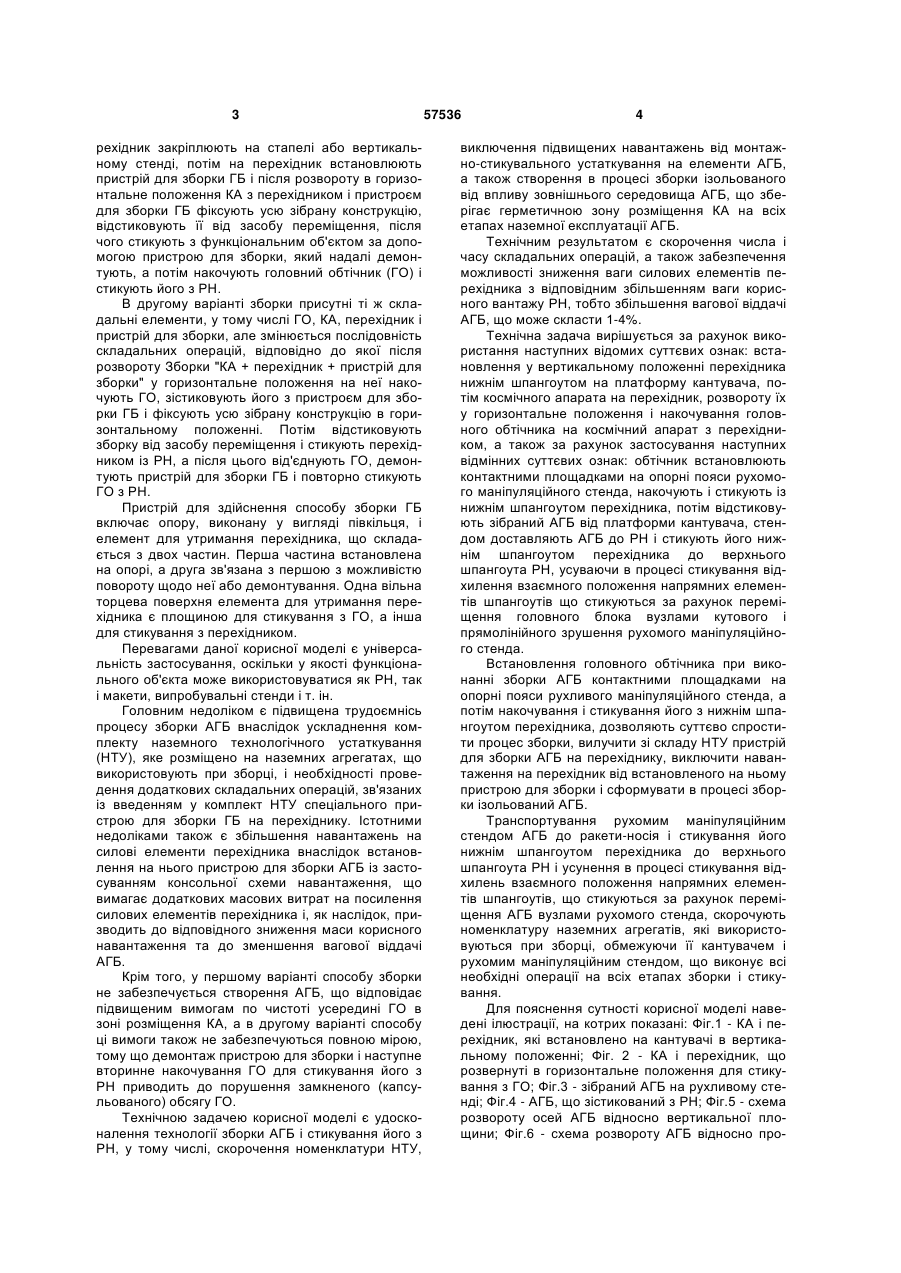 3

57536

4

рехідник закріплюють на стапелі або вертикальному стенді, потім на перехідник встановлюють пристрій для зборки ГБ і після розвороту в горизонтальне положення КА з перехідником і пристроєм для зборки ГБ фіксують усю зібрану конструкцію, відстиковують її від засобу переміщення, після чого стикують з функціональним об'єктом за допомогою пристрою для зборки, який надалі демонтують, а потім накочують головний обтічник (ГО) і стикують його з РН.

В другому варіанті зборки присутні ті ж складальні елементи, у тому числі ГО, КА, перехідник і пристрій для зборки, але змінюється послідовність складальних операцій, відповідно до якої після розвороту Зборки "КА + перехідник + пристрій для зборки" у горизонтальне положення на неї накочують ГО, зістиковують його з пристроєм для зборки ГБ і фіксують усю зібрану конструкцію в горизонтальному положенні. Потім відстиковують зборку від засобу переміщення і стикують перехідником із РН, а після цього від'єднують ГО, демонтують пристрій для зборки ГБ і повторно стикують ГО з РН.

Пристрій для здійснення способу зборки ГБ включає опору, виконану у вигляді півкільця, і елемент для утримання перехідника, що складається з двох частин. Перша частина встановлена на опорі, а друга зв'язана з першою з можливістю повороту щодо неї або демонтування. Одна вільна торцева поверхня елемента для утримання перехідника є площиною для стикування з ГО, а інша для стикування з перехідником.

Перевагами даної корисної моделі є універсальність застосування, оскільки у якості функціонального об'єкта може використовуватися як РН, так і макети, випробувальні стенди і т. ін.

Головним недоліком є підвищена трудоємність процесу зборки АГБ внаслідок ускладнення комплекту наземного технологічного устаткування (НТУ), яке розміщено на наземних агрегатах, що використовують при зборці, і необхідності проведення додаткових складальних операцій, зв'язаних із введенням у комплект НТУ спеціального пристрою для зборки ГБ на перехіднику. Істотними недоліками також є збільшення навантажень на силові елементи перехідника внаслідок встановлення на нього пристрою для зборки АГБ із застосуванням консольної схеми навантаження, що вимагає додаткових масових витрат на посилення силових елементів перехідника і, як наслідок, призводить до відповідного зниження маси корисного навантаження та до зменшення вагової віддачі АГБ.

Крім того, у першому варіанті способу зборки не забезпечується створення АГБ, що відповідає підвищеним вимогам по чистоті усередині ГО в зоні розміщення КА, а в другому варіанті способу ці вимоги також не забезпечуються повною мірою, тому що демонтаж пристрою для зборки і наступне вторинне накочування ГО для стикування його з РН приводить до порушення замкненого (капсульованого) обсягу ГО.

Технічною задачею корисної моделі є удосконалення технології зборки АГБ і стикування його з РН, у тому числі, скорочення номенклатури НТУ, виключення підвищених навантажень від монтажно-стикувального устаткування на елементи АГБ, а також створення в процесі зборки ізольованого від впливу зовнішнього середовища АГБ, що зберігає герметичною зону розміщення КА на всіх етапах наземної експлуатації АГБ.

Технічним результатом є скорочення числа і часу складальних операцій, а також забезпечення можливості зниження ваги силових елементів перехідника з відповідним збільшенням ваги корисного вантажу РН, тобто збільшення вагової віддачі АГБ, що може скласти 1-4%.

Технічна задача вирішується за рахунок використання наступних відомих суттєвих ознак: встановлення у вертикальному положенні перехідника нижнім шпангоутом на платформу кантувача, потім космічного апарата на перехідник, розвороту їх у горизонтальне положення і накочування головного обтічника на космічний апарат з перехідником, а також за рахунок застосування наступних відмінних суттєвих ознак: обтічник встановлюють контактними площадками на опорні пояси рухомого маніпуляційного стенда, накочують і стикують із нижнім шпангоутом перехідника, потім відстиковують зібраний АГБ від платформи кантувача, стендом доставляють АГБ до РН і стикують його нижнім шпангоутом перехідника до верхнього шпангоута РН, усуваючи в процесі стикування відхилення взаємного положення напрямних елементів шпангоутів що стикуються за рахунок переміщення головного блока вузлами кутового і прямолінійного зрушення рухомого маніпуляційного стенда.

Встановлення головного обтічника при виконанні зборки АГБ контактними площадками на опорні пояси рухливого маніпуляційного стенда, а потім накочування і стикування його з нижнім шпангоутом перехідника, дозволяють суттєво спростити процес зборки, вилучити зі складу НТУ пристрій для зборки АГБ на перехіднику, виключити навантаження на перехідник від встановленого на ньому пристрою для зборки і сформувати в процесі зборки ізольований АГБ.

Транспортування рухомим маніпуляційним стендом АГБ до ракети-носія і стикування його нижнім шпангоутом перехідника до верхнього шпангоута РН і усунення в процесі стикування відхилень взаємного положення напрямних елементів шпангоутів, що стикуються за рахунок переміщення АГБ вузлами рухомого стенда, скорочують номенклатуру наземних агрегатів, які використовуються при зборці, обмежуючи її кантувачем і рухомим маніпуляційним стендом, що виконує всі необхідні операції на всіх етапах зборки і стикування.

Для пояснення сутності корисної моделі наведені ілюстрації, на котрих показані: Фіг.1 - КА і перехідник, які встановлено на кантувачі в вертикальному положенні; Фіг. 2 - КА і перехідник, що розвернуті в горизонтальне положення для стикування з ГО; Фіг.3 - зібраний АГБ на рухливому стенді; Фіг.4 - АГБ, що зістикований з РН; Фіг.5 - схема розвороту осей АГБ відносно вертикальної площини; Фіг.6 - схема розвороту АГБ відносно про-